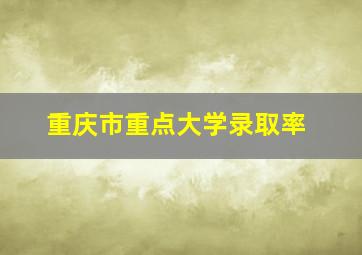 重庆市重点大学录取率